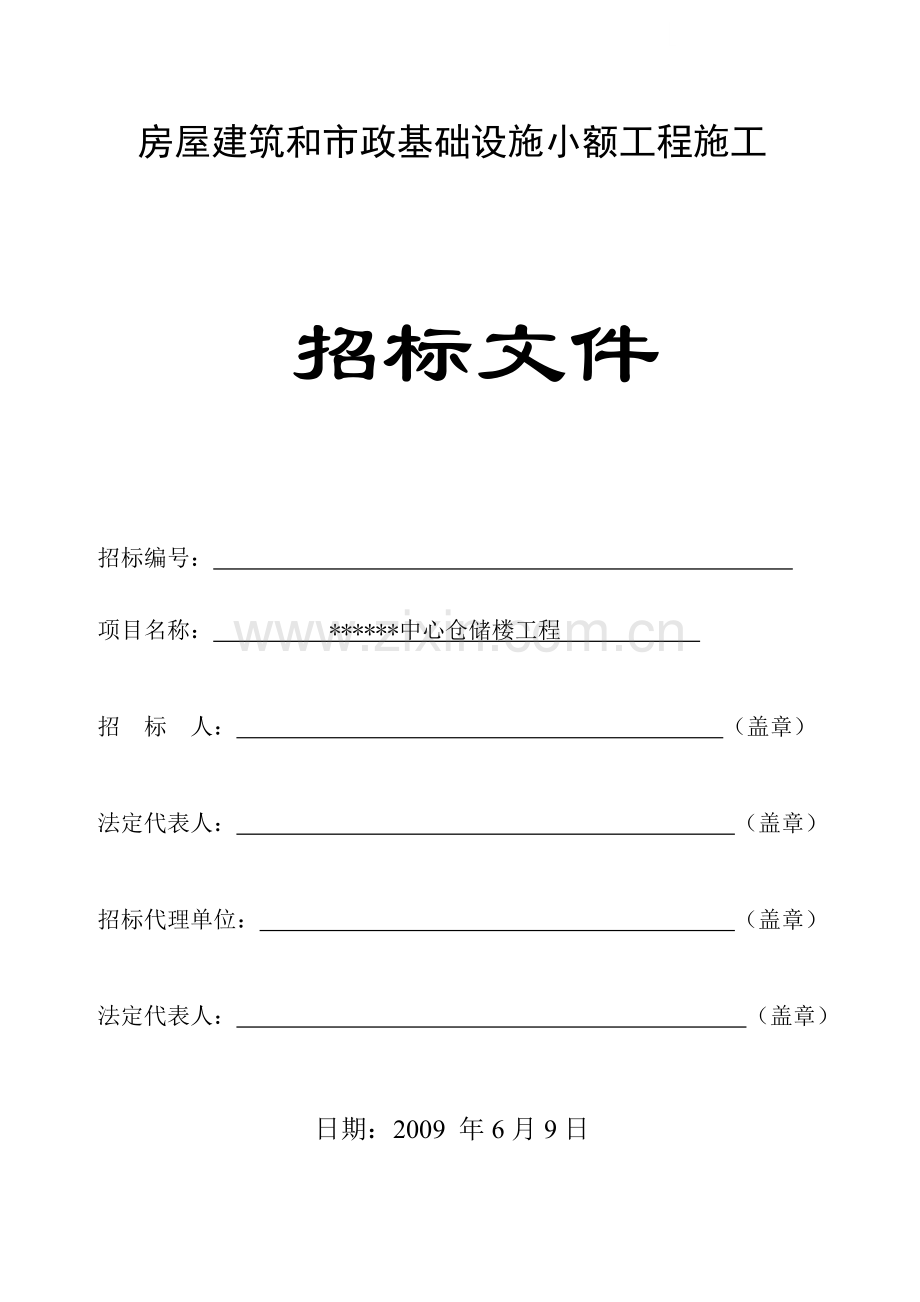 房屋建筑和市政基础设施小额工程施工

招标文件

招标编号：____

项目名称：******中心仓储楼工程

招 标 人：____（盖章）

法定代表人：____（盖章）

招标代理单位：____（盖章）

法定代表人：____（盖章）

日期：2009年6月9日

www.zixin.com.cn